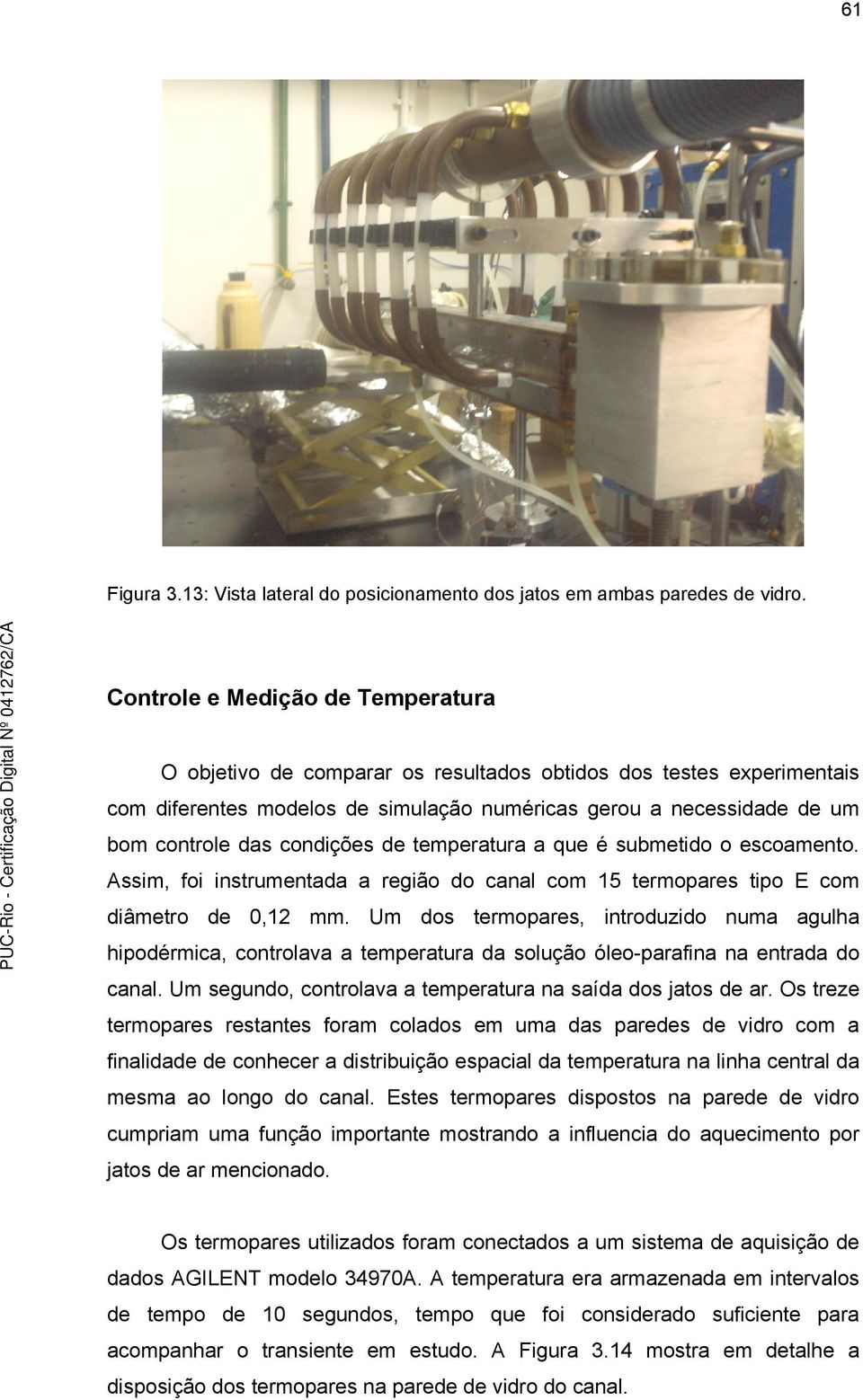 61

Figura 3.13: Vista lateral do posicionamento dos jatos em ambas paredes de vidro.

PUC-Rio - Certificação Digital Nº 0412762/CA

Controle e Medição de Temperatura

O objetivo de comparar os resultados obtidos dos testes experimentais com diferentes modelos de simulação numéricas gerou a necessidade de um bom controle das condições de temperatura a que é submetido o escoamento. Assim, foi instrumentada a região do canal com 15 termopares tipo E com diâmetro de 0,12 mm. Um dos termopares, introduzido numa agulha hipodérmica, controlava a temperatura da solução óleo-parafina na entrada do canal. Um segundo, controlava a temperatura na saída dos jatos de ar. Os treze termopares restantes foram colados em uma das paredes de vidro com a finalidade de conhecer a distribuição espacial da temperatura na linha central da mesma ao longo do canal. Estes termopares dispostos na parede de vidro cumpriam uma função importante mostrando a influencia do aquecimento por jatos de ar mencionado.

Os termopares utilizados foram conectados a um sistema de aquisição de dados AGILENT modelo 34970A. A temperatura era armazenada em intervalos de tempo de 10 segundos, tempo que foi considerado suficiente para acompanhar o transiente em estudo. A Figura 3.14 mostra em detalhe a disposição dos termopares na parede de vidro do canal.